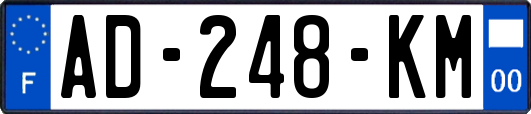 F
AD-248-KM
00